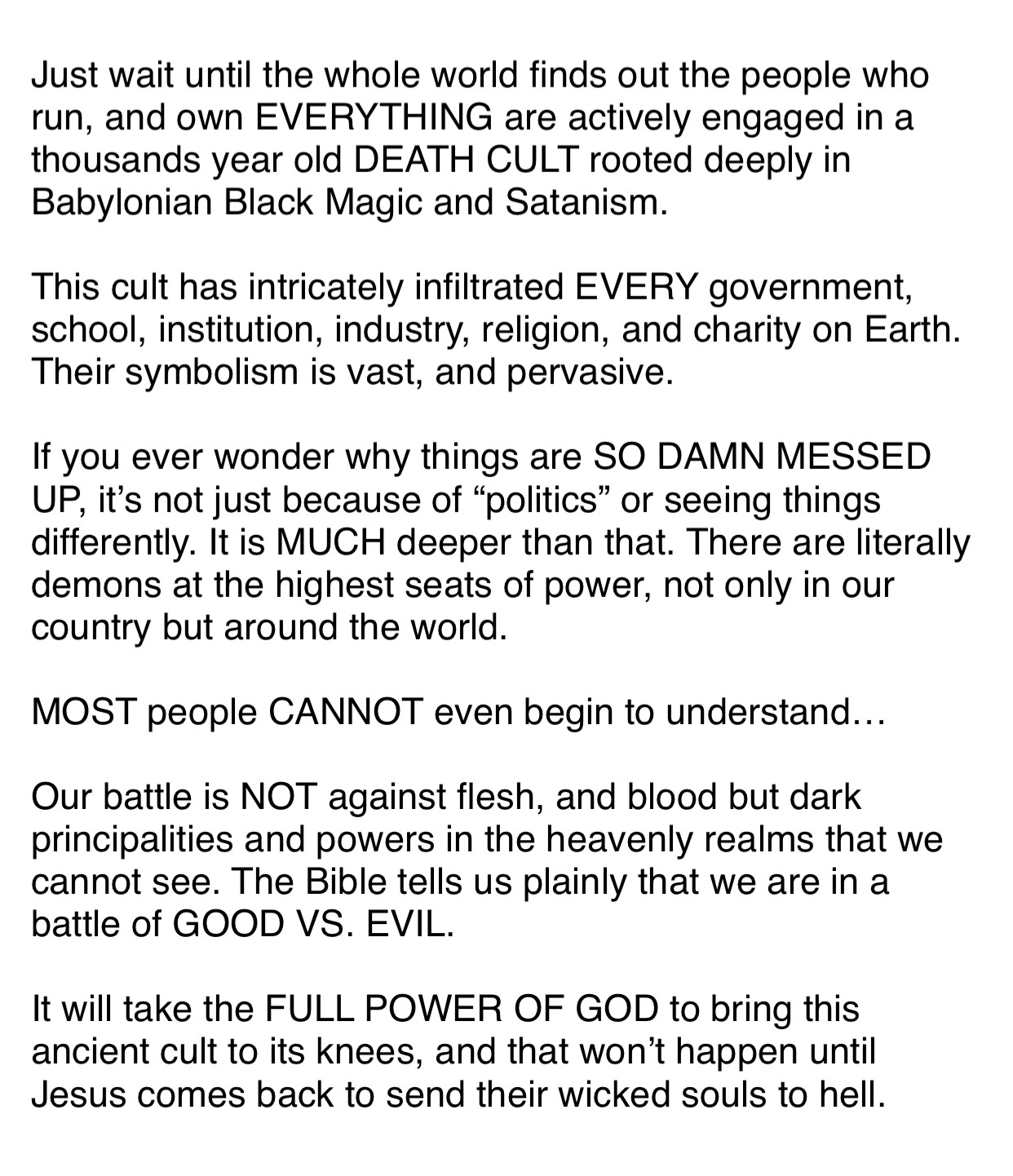 Just wait until the whole world finds out the people who run, and own EVERYTHING are actively engaged in a thousands year old DEATH CULT rooted deeply in Babylonian Black Magic and Satanism.

This cult has intricately infiltrated EVERY government, school, institution, industry, religion, and charity on Earth. Their symbolism is vast, and pervasive.

If you ever wonder why things are SO DAMN MESSED UP, it’s not just because of “politics” or seeing things differently. It is MUCH deeper than that. There are literally demons at the highest seats of power, not only in our country but around the world.

MOST people CANNOT even begin to understand…

Our battle is NOT against flesh, and blood but dark principalities and powers in the heavenly realms that we cannot see. The Bible tells us plainly that we are in a battle of GOOD VS. EVIL.

It will take the FULL POWER OF GOD to bring this ancient cult to its knees, and that won’t happen until Jesus comes back to send their wicked souls to hell.